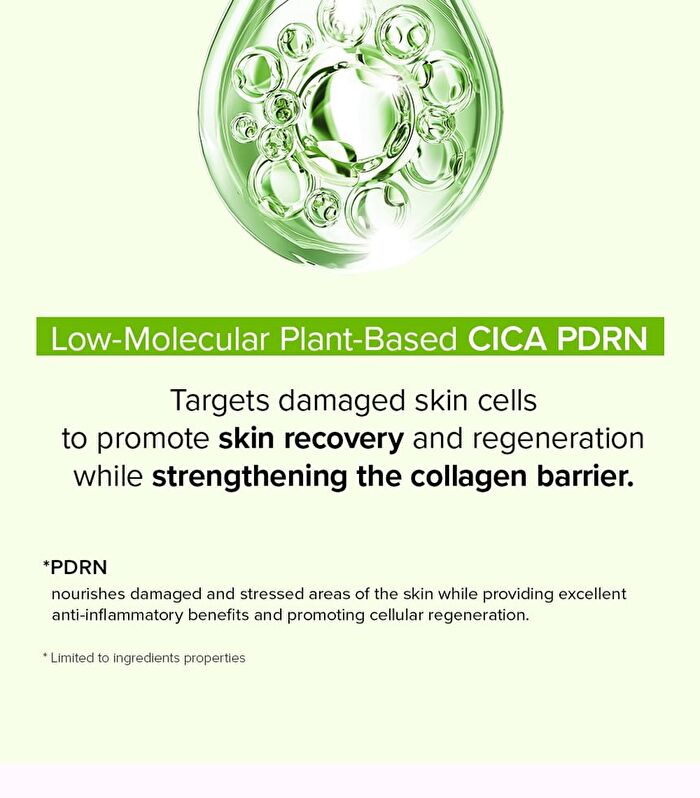 Low-Molecular Plant-Based CICA PDRN

Targets damaged skin cells to promote skin recovery and regeneration while strengthening the collagen barrier.

*PDRN
nourishes damaged and stressed areas of the skin while providing excellent anti-inflammatory benefits and promoting cellular regeneration.

* Limited to ingredients properties